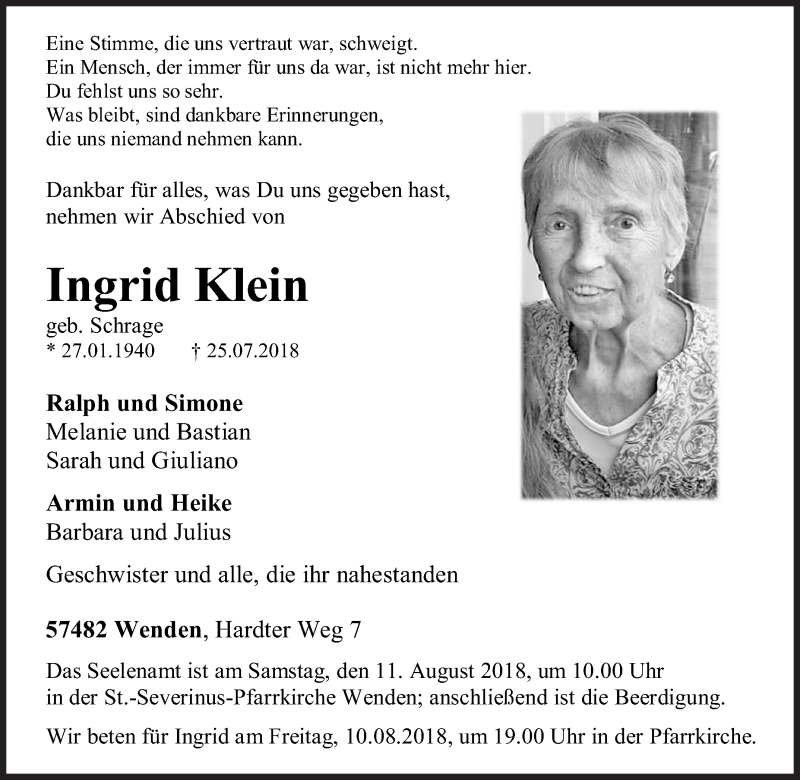 Eine Stimme, die uns vertraut war, schweigt.
Ein Mensch, der immer für uns da war, ist nicht mehr hier.
Du fehlst uns so sehr.
Was bleibt, sind dankbare Erinnerungen,
die uns niemand nehmen kann.

Dankbar für alles, was Du uns gegeben hast,
nehmen wir Abschied von

Ingrid Klein

geb. Schrage
* 27.01.1940 † 25.07.2018

Ralph und Simone
Melanie und Bastian
Sarah und Giuliano

Armin und Heike
Barbara und Julius

Geschwister und alle, die ihr nahestanden

57482 Wenden, Hardter Weg 7

Das Seelenamt ist am Samstag, den 11. August 2018, um 10.00 Uhr in der St.-Severinus-Pfarrkirche Wenden; anschließend ist die Beerdigung.

Wir beten für Ingrid am Freitag, 10.08.2018, um 19.00 Uhr in der Pfarrkirche.